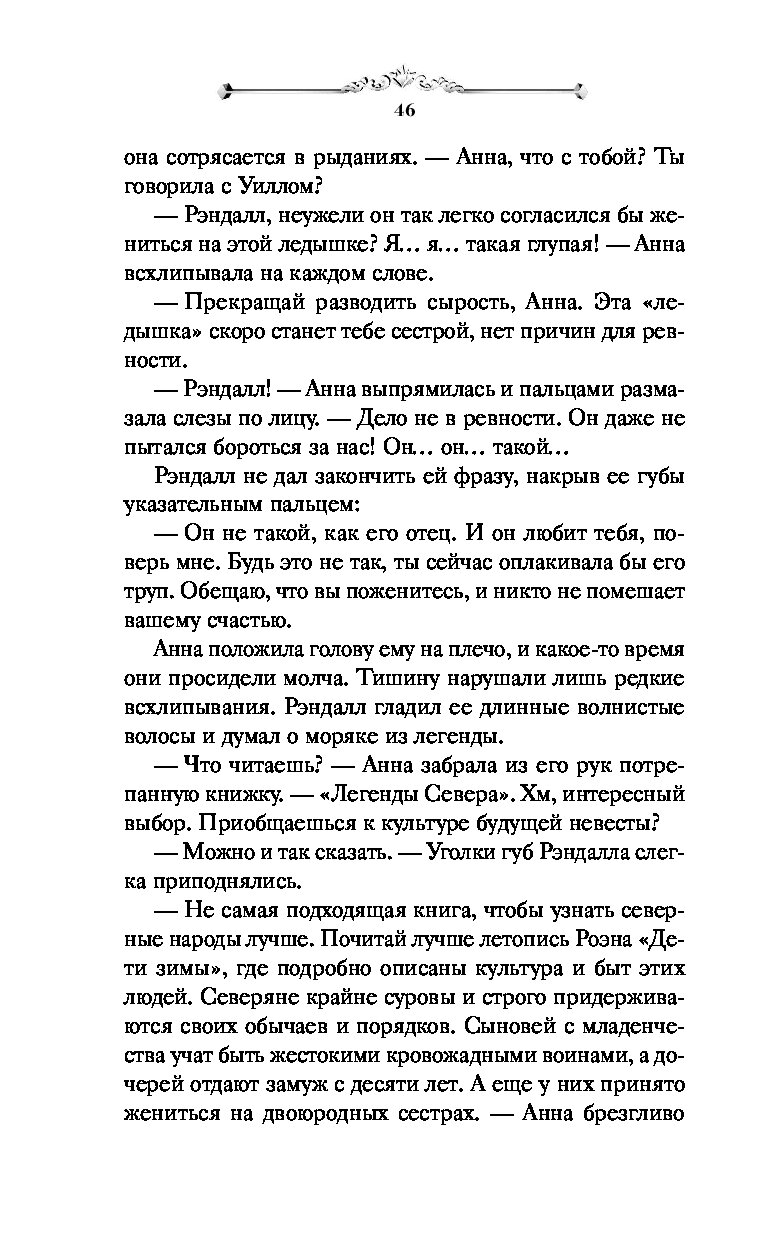 46

она сотрясается в рыданиях. — Анна, что с тобой? Ты говорила с Уиллом?

— Рэндалл, неужели он так легко согласился бы жениться на этой ледышке? Я… я… такая глупая! — Анна всхлипывала на каждом слове.

— Прекращай разводить сырость, Анна. Эта «ледышка» скоро станет тебе сестрой, нет причин для ревности.

— Рэндалл! — Анна выпрямилась и пальцами размазала слезы по лицу. — Дело не в ревности. Он даже не пытался бороться за нас! Он… он… такой…

Рэндалл не дал закончить ей фразу, накрыв ее губы указательным пальцем:

— Он не такой, как его отец. И он любит тебя, поверь мне. Будь это не так, ты сейчас оплакивала бы его труп. Обещаю, что вы поженитесь, и никто не помешает вашему счастью.

Анна положила голову ему на плечо, и какое-то время они просидели молча. Тишину нарушали лишь редкие всхлипывания. Рэндалл гладил ее длинные волнистые волосы и думал о моряке из легенды.

— Что читаешь? — Анна забрала из его рук потрепанную книжку. — «Легенды Севера». Хм, интересный выбор. Приобщаешься к культуре будущей невесты?

— Можно и так сказать. — Уголки губ Рэндалла слегка приподнялись.

— Не самая подходящая книга, чтобы узнать северные народы лучше. Почитай лучше летопись Роэна «Дети зимы», где подробно описаны культура и быт этих людей. Северяне крайне суровы и строго придерживаются своих обычаев и порядков. Сыновей с младенчества учат быть жестокими кровожадными воинами, а дочерей отдают замуж с десяти лет. А еще у них принято жениться на двоюродных сестрах. — Анна брезгливо